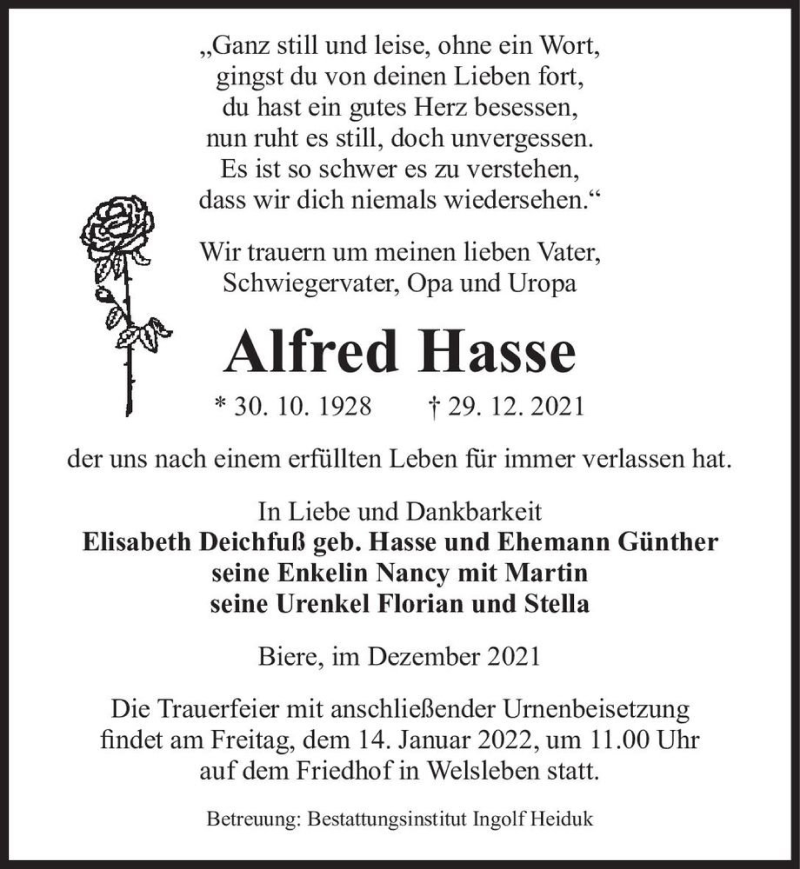 „Ganz still und leise, ohne ein Wort,
gingst du von deinen Lieben fort,
du hast ein gutes Herz besessen,
nun ruht es still, doch unvergessen.
Es ist so schwer es zu verstehen,
dass wir dich niemals wiedersehen.“

Wir trauern um meinen lieben Vater,
Schwiegervater, Opa und Uropa

Alfred Hasse

* 30. 10. 1928 † 29. 12. 2021

der uns nach einem erfüllten Leben für immer verlassen hat.

In Liebe und Dankbarkeit
Elisabeth Deichfuß geb. Hasse und Ehemann Günther
seine Enkelin Nancy mit Martin
seine Urenkel Florian und Stella

Biere, im Dezember 2021

Die Trauerfeier mit anschließender Urnenbeisetzung findet am Freitag, dem 14. Januar 2022, um 11.00 Uhr auf dem Friedhof in Welsleben statt.

Betreuung: Bestattungsinstitut Ingolf Heiduk